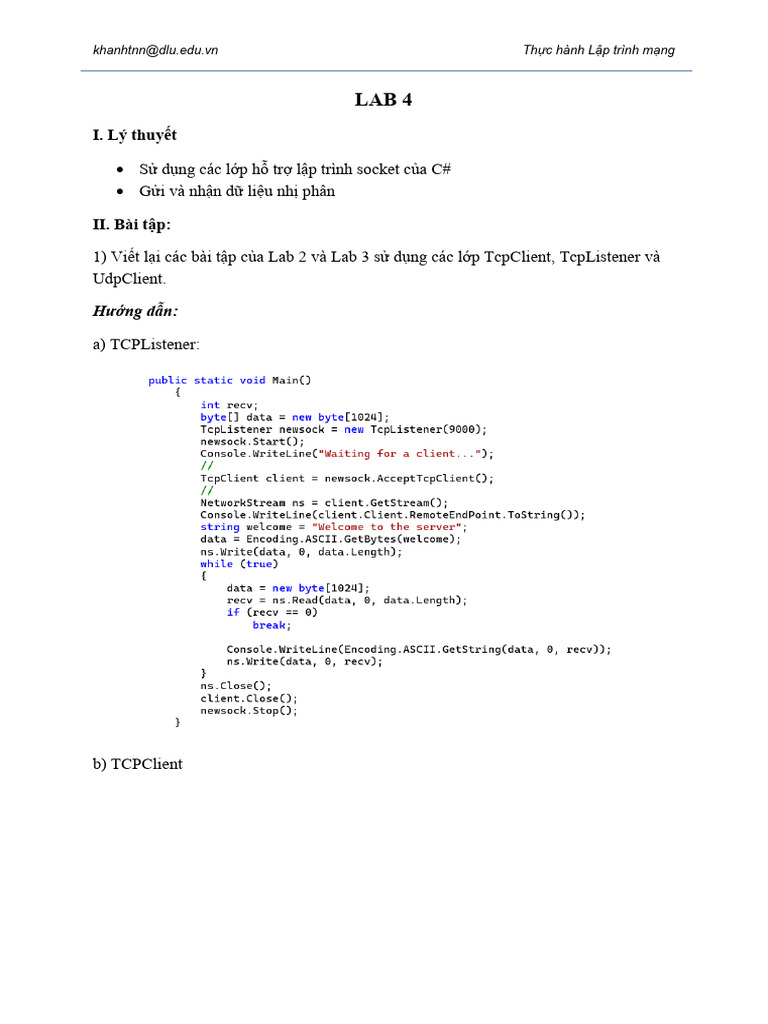 khanhtnn@dlu.edu.vn Thực hành Lập trình mạng

LAB 4

I. Lý thuyết

• Sử dụng các lớp hỗ trợ lập trình socket của C#
• Gửi và nhận dữ liệu nhị phân

II. Bài tập:

1) Viết lại các bài tập của Lab 2 và Lab 3 sử dụng các lớp TcpClient, TcpListener và UdpClient.

Hướng dẫn:

a) TCPListener:

public static void Main()
    {
        int recv;
        byte[] data = new byte[1024];
        TcpListener newsock = new TcpListener(9000);
        newsock.Start();
        Console.WriteLine("Waiting for a client...");
        //
        TcpClient client = newsock.AcceptTcpClient();
        //
        NetworkStream ns = client.GetStream();
        Console.WriteLine(client.Client.RemoteEndPoint.ToString());
        string welcome = "Welcome to the server";
        data = Encoding.ASCII.GetBytes(welcome);
        ns.Write(data, 0, data.Length);
        while (true)
        {
            data = new byte[1024];
            recv = ns.Read(data, 0, data.Length);
            if (recv == 0)
                break;

            Console.WriteLine(Encoding.ASCII.GetString(data, 0, recv));
            ns.Write(data, 0, recv);
        }
        ns.Close();
        client.Close();
        newsock.Stop();
    }

b) TCPClient